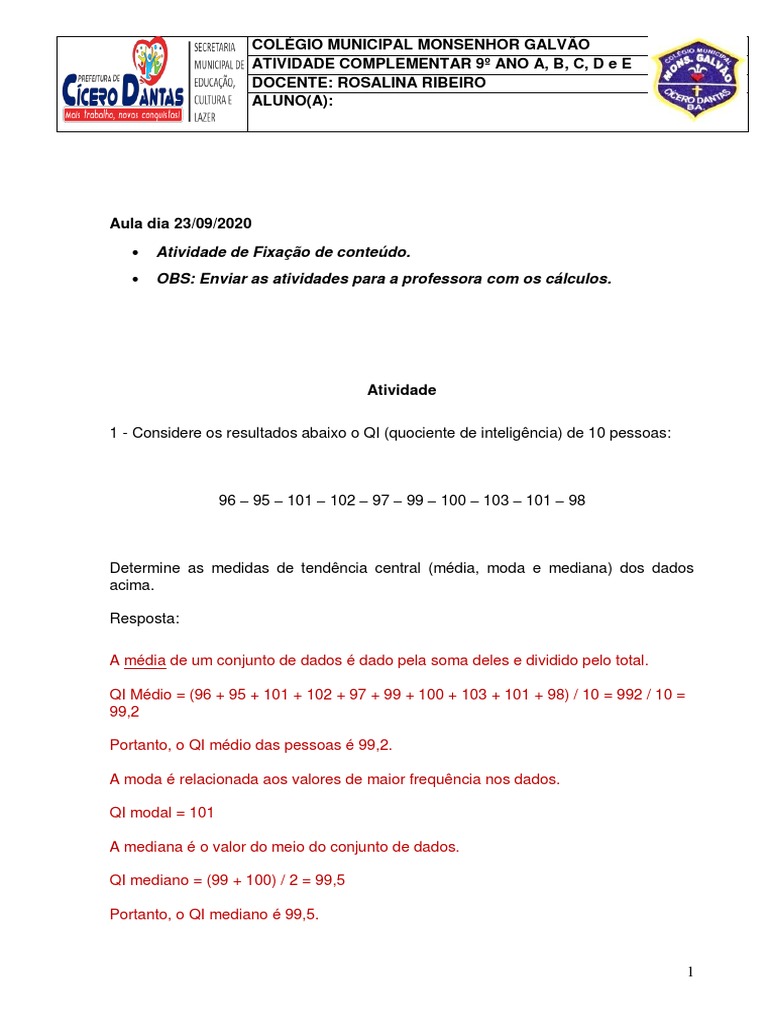 PREFEITURA DE CÍCERO DANTAS
Mais trabalho, novas conquistas!

SECRETARIA MUNICIPAL DE EDUCAÇÃO, CULTURA E LAZER

COLÉGIO MUNICIPAL MONSENHOR GALVÃO
ATIVIDADE COMPLEMENTAR 9º ANO A, B, C, D e E
DOCENTE: ROSALINA RIBEIRO
ALUNO(A):

COLÉGIO MUNICIPAL MONS. GALVÃO CÍCERO DANTAS BA

Aula dia 23/09/2020

• Atividade de Fixação de conteúdo.

• OBS: Enviar as atividades para a professora com os cálculos.

Atividade

1 - Considere os resultados abaixo o QI (quociente de inteligência) de 10 pessoas:

96 – 95 – 101 – 102 – 97 – 99 – 100 – 103 – 101 – 98

Determine as medidas de tendência central (média, moda e mediana) dos dados acima.

Resposta:

A média de um conjunto de dados é dado pela soma deles e dividido pelo total.

QI Médio = (96 + 95 + 101 + 102 + 97 + 99 + 100 + 103 + 101 + 98) / 10 = 992 / 10 = 99,2

Portanto, o QI médio das pessoas é 99,2.

A moda é relacionada aos valores de maior frequência nos dados.

QI modal = 101

A mediana é o valor do meio do conjunto de dados.

QI mediano = (99 + 100) / 2 = 99,5

Portanto, o QI mediano é 99,5.

1